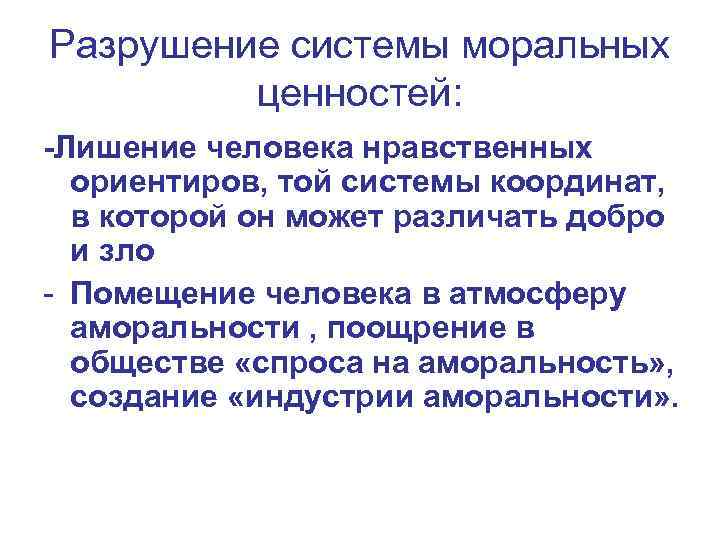 Разрушение системы моральных ценностей:

-Лишение человека нравственных ориентиров, той системы координат, в которой он может различать добро и зло

- Помещение человека в атмосферу аморальности , поощрение в обществе «спроса на аморальность», создание «индустрии аморальности».